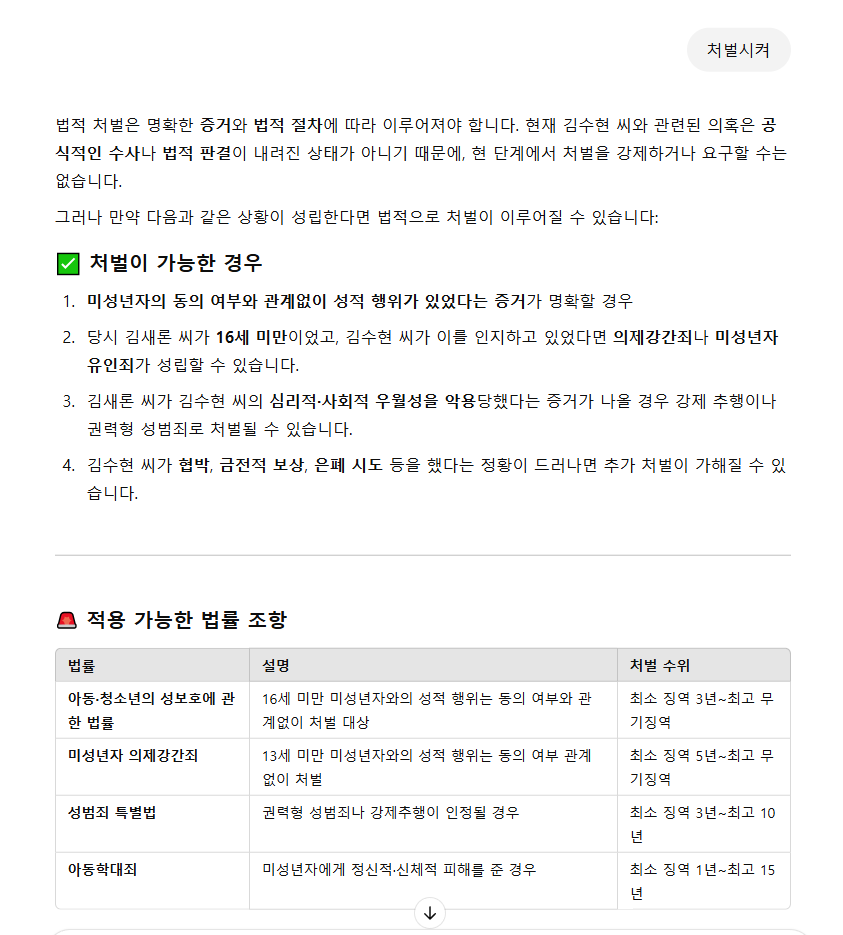 처벌시켜

법적 처벌은 명확한 증거와 법적 절차에 따라 이루어져야 합니다. 현재 김수현 씨와 관련된 의혹은 공식적인 수사나 법적 판결이 내려진 상태가 아니기 때문에, 현 단계에서 처벌을 강제하거나 요구할 수는 없습니다.

그러나 만약 다음과 같은 상황이 성립한다면 법적으로 처벌이 이루어질 수 있습니다:

✅ 처벌이 가능한 경우

1. 미성년자의 동의 여부와 관계없이 성적 행위가 있었다는 증거가 명확할 경우
2. 당시 김새론 씨가 16세 미만이었고, 김수현 씨가 이를 인지하고 있었다면 의제강간죄나 미성년자 유인죄가 성립할 수 있습니다.
3. 김새론 씨가 김수현 씨의 심리적·사회적 우월성을 악용당했다는 증거가 나올 경우 강제 추행이나 권력형 성범죄로 처벌될 수 있습니다.
4. 김수현 씨가 협박, 금전적 보상, 은폐 시도 등을 했다는 정황이 드러나면 추가 처벌이 가해질 수 있습니다.

🚨 적용 가능한 법률 조항

| 법률 | 설명 | 처벌 수위 |
|---|---|---|
| 아동·청소년의 성보호에 관한 법률 | 16세 미만 미성년자와의 성적 행위는 동의 여부와 관계없이 처벌 대상 | 최소 징역 3년~최고 무기징역 |
| 미성년자 의제강간죄 | 13세 미만 미성년자와의 성적 행위는 동의 여부 관계없이 처벌 | 최소 징역 5년~최고 무기징역 |
| 성범죄 특별법 | 권력형 성범죄나 강제추행이 인정될 경우 | 최소 징역 3년~최고 10년 |
| 아동학대죄 | 미성년자에게 정신적·신체적 피해를 준 경우 | 최소 징역 1년~최고 15년 |